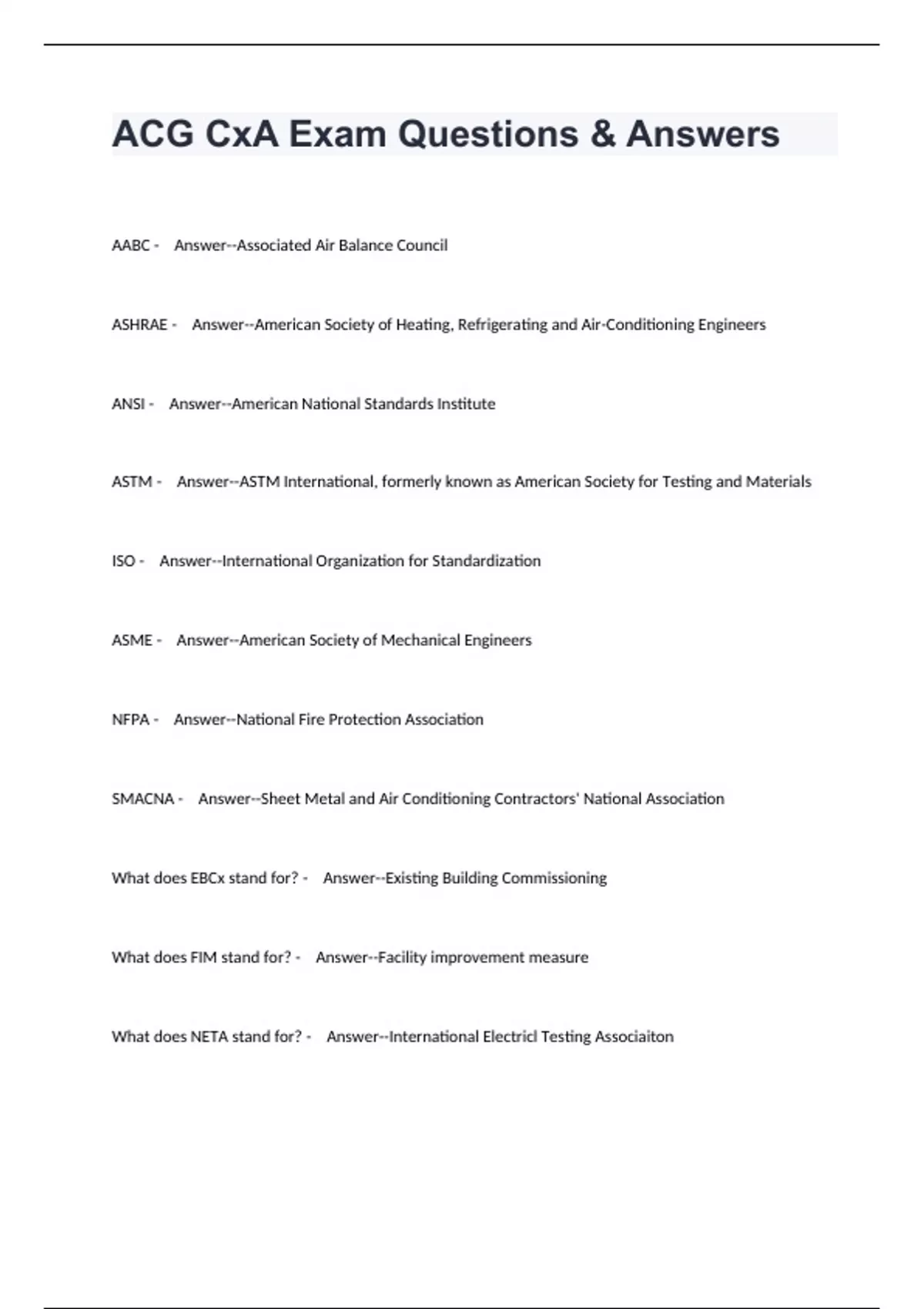 ACG CxA Exam Questions & Answers

AABC - Answer--Associated Air Balance Council

ASHRAE - Answer--American Society of Heating, Refrigerating and Air-Conditioning Engineers

ANSI - Answer--American National Standards Institute

ASTM - Answer--ASTM International, formerly known as American Society for Testing and Materials

ISO - Answer--International Organization for Standardization

ASME - Answer--American Society of Mechanical Engineers

NFPA - Answer--National Fire Protection Association

SMACNA - Answer--Sheet Metal and Air Conditioning Contractors' National Association

What does EBCx stand for? - Answer--Existing Building Commissioning

What does FIM stand for? - Answer--Facility improvement measure

What does NETA stand for? - Answer--International Electricl Testing Associaiton